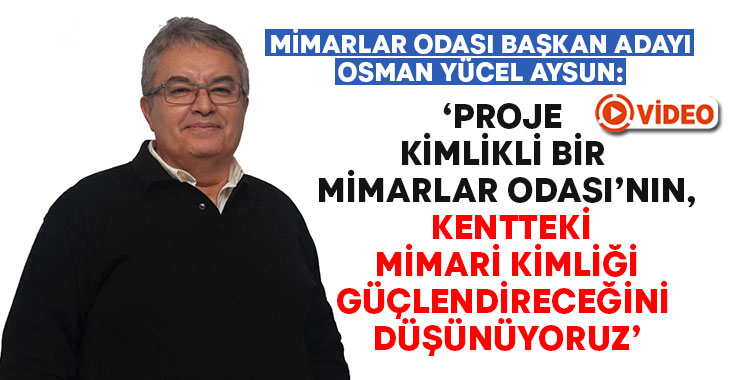 MİMARLAR ODASI BAŞKAN ADAYI
OSMAN YÜCEL AYSUN:

VİDEO

‘PROJE KİMLİKLİ BİR MİMARLAR ODASI’NIN, KENTTEKİ MİMARİ KİMLİĞİ GÜÇLENDİRECEĞİNİ DÜŞÜNÜYORUZ’